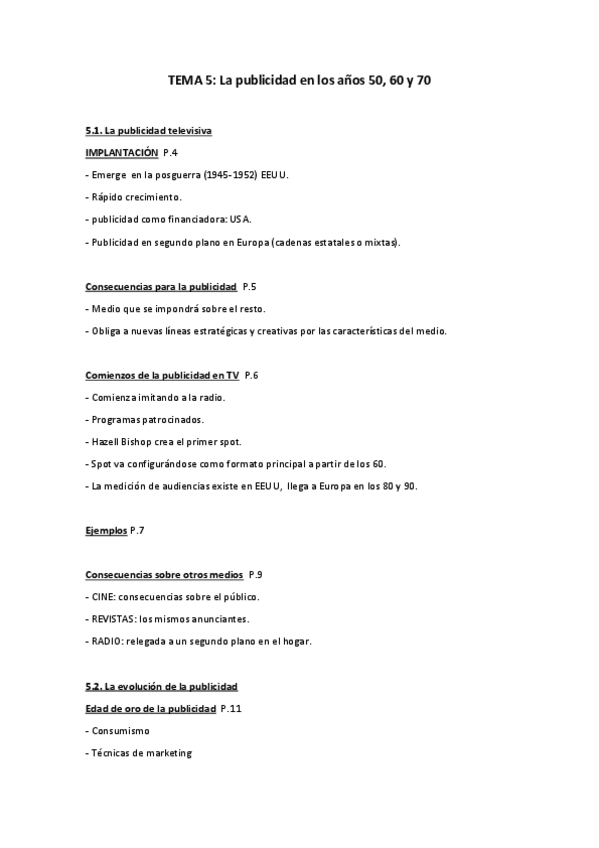 TEMA 5: La publicidad en los años 50, 60 y 70

5.1. La publicidad televisiva

IMPLANTACIÓN P.4

- Emerge en la posguerra (1945-1952) EEUU.

- Rápido crecimiento.

- publicidad como financiadora: USA.

- Publicidad en segundo plano en Europa (cadenas estatales o mixtas).

Consecuencias para la publicidad P.5

- Medio que se impondrá sobre el resto.

- Obliga a nuevas líneas estratégicas y creativas por las características del medio.

Comienzos de la publicidad en TV P.6

- Comienza imitando a la radio.

- Programas patrocinados.

- Hazell Bishop crea el primer spot.

- Spot va configurándose como formato principal a partir de los 60.

- La medición de audiencias existe en EEUU, llega a Europa en los 80 y 90.

Ejemplos P.7

Consecuencias sobre otros medios P.9

- CINE: consecuencias sobre el público.

- REVISTAS: los mismos anunciantes.

- RADIO: relegada a un segundo plano en el hogar.

5.2. La evolución de la publicidad

Edad de oro de la publicidad P.11

- Consumismo

- Técnicas de marketing